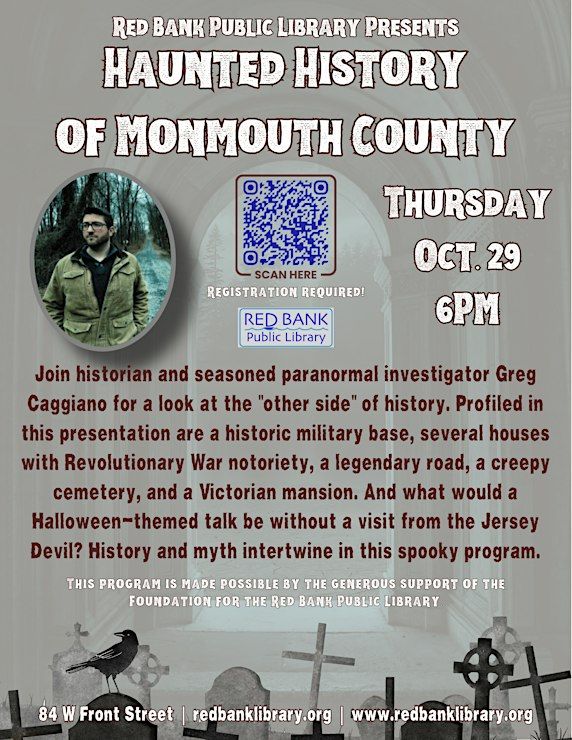 RED BANK PUBLIC LIBRARY PRESENTS
HAUNTED HISTORY OF MONMOUTH COUNTY

SCAN HERE
REGISTRATION REQUIRED!

RED BANK
Public Library

THURSDAY
OCT. 29
6PM

Join historian and seasoned paranormal investigator Greg Caggiano for a look at the "other side" of history. Profiled in this presentation are a historic military base, several houses with Revolutionary War notoriety, a legendary road, a creepy cemetery, and a Victorian mansion. And what would a Halloween-themed talk be without a visit from the Jersey Devil? History and myth intertwine in this spooky program.

THIS PROGRAM IS MADE POSSIBLE BY THE GENEROUS SUPPORT OF THE FOUNDATION FOR THE RED BANK PUBLIC LIBRARY

84 W Front Street | redbanklibrary.org | www.redbanklibrary.org